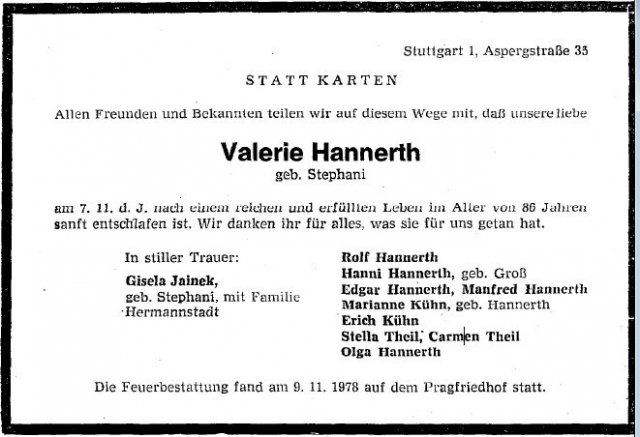 Stuttgart 1, Aspergstraße 35

STATT KARTEN

Allen Freunden und Bekannten teilen wir auf diesem Wege mit, daß unsere liebe

Valerie Hannerth
geb. Stephani

am 7. 11. d. J. nach einem reichen und erfüllten Leben im Alter von 86 Jahren sanft entschlafen ist. Wir danken ihr für alles, was sie für uns getan hat.

In stiller Trauer:

Gisela Jainek,
geb. Stephani, mit Familie
Hermannstadt

Rolf Hannerth
Hanni Hannerth, geb. Groß
Edgar Hannerth, Manfred Hannerth
Marianne Kühn, geb. Hannerth
Erich Kühn
Stella Theil, Carmen Theil
Olga Hannerth

Die Feuerbestattung fand am 9. 11. 1978 auf dem Pragfriedhof statt.